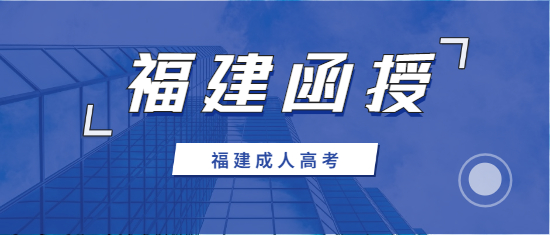 福建函授

福建成人高考